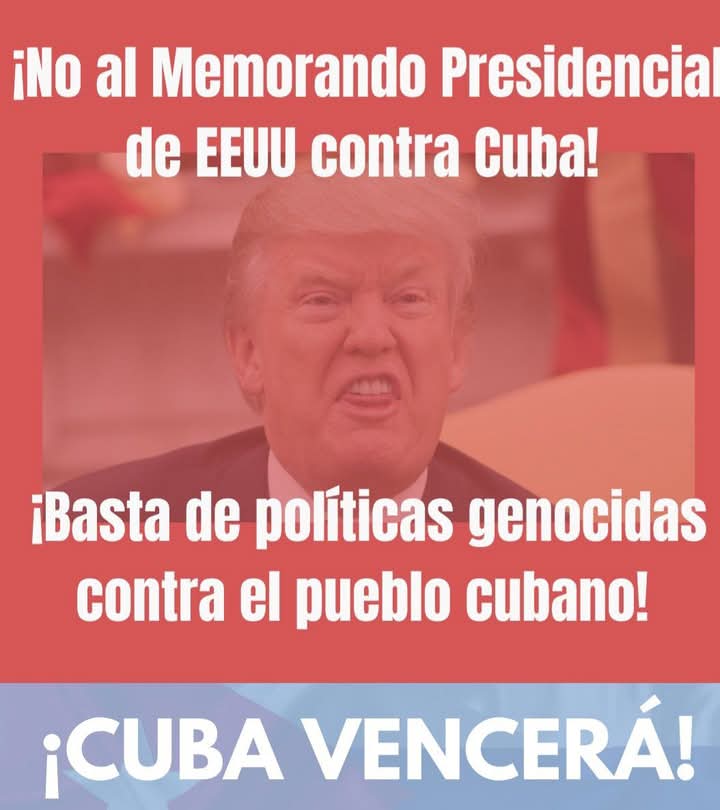 ¡No al Memorando Presidencial de EEUU contra Cuba!

¡Basta de políticas genocidas contra el pueblo cubano!

¡CUBA VENCERÁ!